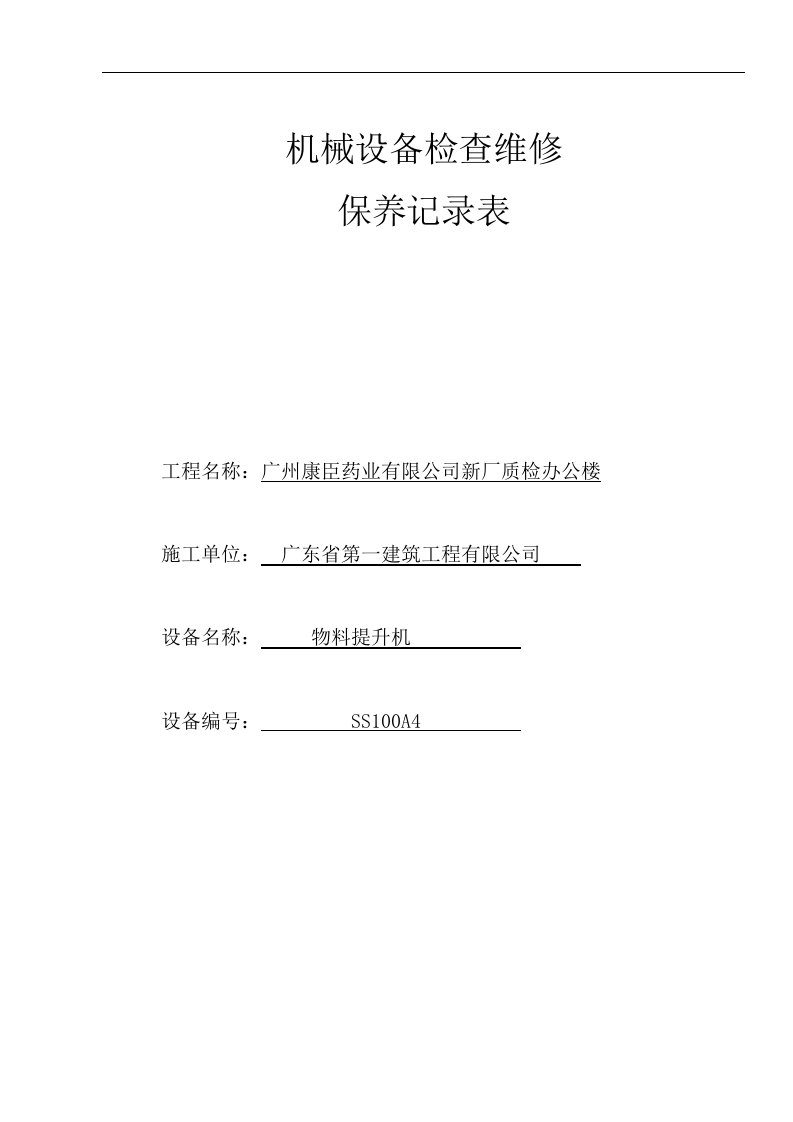 机械设备检查维修

保养记录表

工程名称：广州康臣药业有限公司新厂质检办公楼

施工单位：广东省第一建筑工程有限公司

设备名称：物料提升机

设备编号：SS100A4